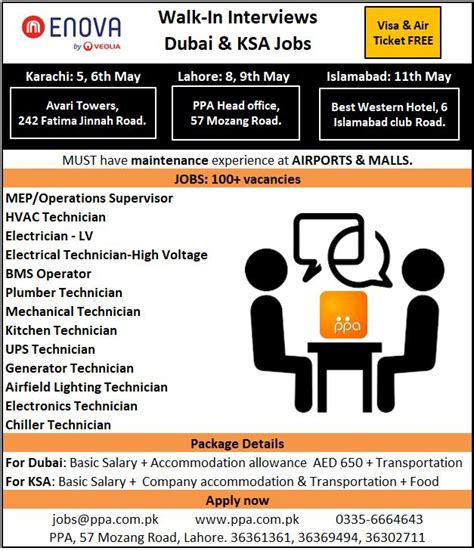 ENOVA
by VEOLIA

Walk-In Interviews
Dubai & KSA Jobs

Visa & Air Ticket FREE

Karachi: 5, 6th May
Avari Towers, 242 Fatima Jinnah Road.

Lahore: 8, 9th May
PPA Head office, 57 Mozang Road.

Islamabad: 11th May
Best Western Hotel, 6 Islamabad club Road.

MUST have maintenance experience at AIRPORTS & MALLS.

JOBS: 100+ vacancies

MEP/Operations Supervisor
HVAC Technician
Electrician - LV
Electrical Technician-High Voltage
BMS Operator
Plumber Technician
Mechanical Technician
Kitchen Technician
UPS Technician
Generator Technician
Airfield Lighting Technician
Electronics Technician
Chiller Technician

ppa

Package Details

For Dubai: Basic Salary + Accommodation allowance AED 650 + Transportation
For KSA: Basic Salary + Company accommodation & Transportation + Food

Apply now

jobs@ppa.com.pk www.ppa.com.pk 0335-6664643
PPA, 57 Mozang Road, Lahore. 36361361, 36369494, 36302711